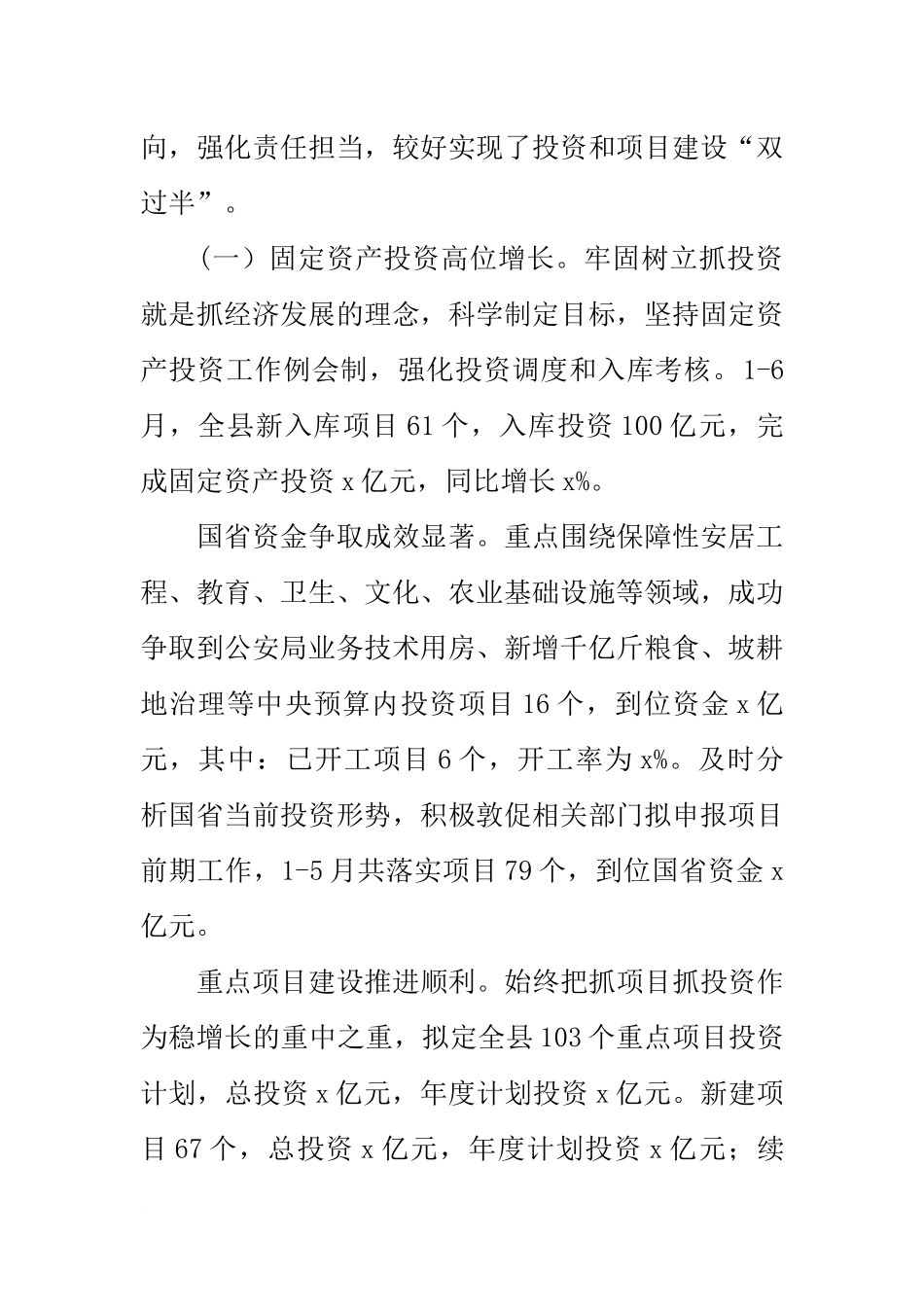 向，强化责任担当，较好实现了投资和项目建设“双过半”。

（一）固定资产投资高位增长。牢固树立抓投资就是抓经济发展的理念，科学制定目标，坚持固定资产投资工作例会制，强化投资调度和入库考核。1-6月，全县新入库项目61个，入库投资100亿元，完成固定资产投资x亿元，同比增长x%。

国省资金争取成效显著。重点围绕保障性安居工程、教育、卫生、文化、农业基础设施等领域，成功争取到公安局业务技术用房、新增千亿斤粮食、坡耕地治理等中央预算内投资项目16个，到位资金x亿元，其中：已开工项目6个，开工率为x%。及时分析国省当前投资形势，积极敦促相关部门拟申报项目前期工作，1-5月共落实项目79个，到位国省资金x亿元。

重点项目建设推进顺利。始终把抓项目抓投资作为稳增长的重中之重，拟定全县103个重点项目投资计划，总投资x亿元，年度计划投资x亿元。新建项目67个，总投资x亿元，年度计划投资x亿元；续